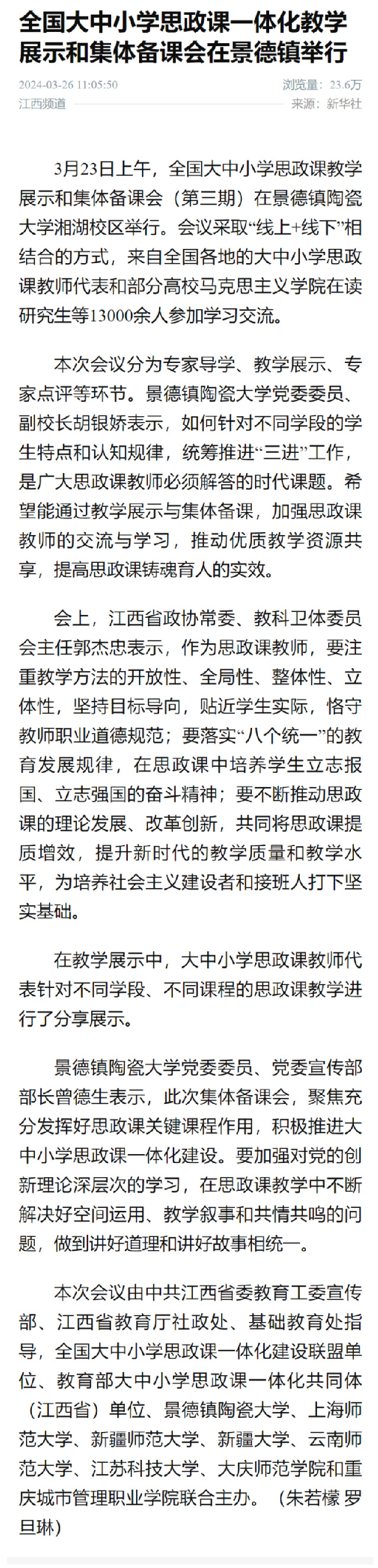 全国大中小学思政课一体化教学展示和集体备课会在景德镇举行

2024-03-26 11:05:50
浏览量：23.6万
江西频道
来源：新华社

3月23日上午，全国大中小学思政课教学展示和集体备课会（第三期）在景德镇陶瓷大学湘湖校区举行。会议采取“线上+线下”相结合的方式，来自全国各地的大中小学思政课教师代表和部分高校马克思主义学院在读研究生等13000余人参加学习交流。

本次会议分为专家导学、教学展示、专家点评等环节。景德镇陶瓷大学党委委员、副校长胡银娇表示，如何针对不同学段的学生特点和认知规律，统筹推进“三进”工作，是广大思政课教师必须解答的时代课题。希望能通过教学展示与集体备课，加强思政课教师的交流与学习，推动优质教学资源共享，提高思政课铸魂育人的实效。

会上，江西省政协常委、教科卫体委员会主任郭杰忠表示，作为思政课教师，要注重教学方法的开放性、全局性、整体性、立体性，坚持目标导向，贴近学生实际，恪守教师职业道德规范；要落实“八个统一”的教育发展规律，在思政课中培养学生立志报国、立志强国的奋斗精神；要不断推动思政课的理论发展、改革创新，共同将思政课提质增效，提升新时代的教学质量和教学水平，为培养社会主义建设者和接班人打下坚实基础。

在教学展示中，大中小学思政课教师代表针对不同学段、不同课程的思政课教学进行了分享展示。

景德镇陶瓷大学党委委员、党委宣传部部长曾德生表示，此次集体备课会，聚焦充分发挥好思政课关键课程作用，积极推进大中小学思政课一体化建设。要加强对党的创新理论深层次的学习，在思政课教学中不断解决好空间运用、教学叙事和共情共鸣的问题，做到讲好道理和讲好故事相统一。

本次会议由中共江西省委教育工委宣传部、江西省教育厅社政处、基础教育处指导，全国大中小学思政课一体化建设联盟单位、教育部大中小学思政课一体化共同体（江西省）单位、景德镇陶瓷大学、上海师范大学、新疆师范大学、新疆大学、云南师范大学、江苏科技大学、大庆师范学院和重庆城市管理职业学院联合主办。（朱若檬 罗旦琳）